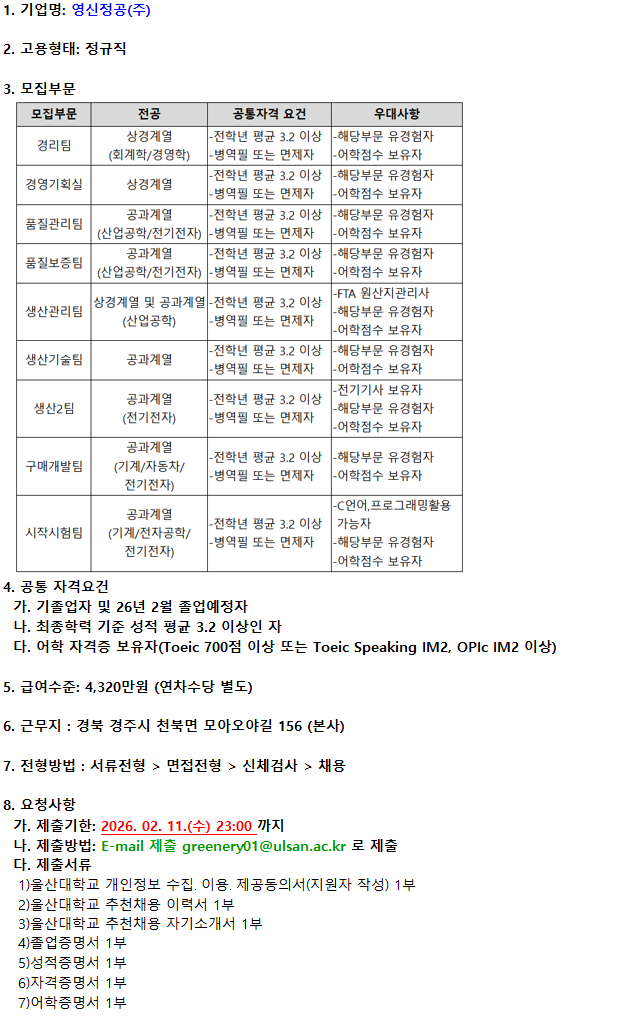 1. 기업명: 영신정공(주)

2. 고용형태: 정규직

3. 모집부문

| 모집부문 | 전공 | 공통자격 요건 | 우대사항 |
|---|---|---|---|
| 경리팀 | 상경계열 (회계학/경영학) | -전학년 평균 3.2 이상 -병역필 또는 면제자 | -해당부문 유경험자 -어학점수 보유자 |
| 경영기획실 | 상경계열 | -전학년 평균 3.2 이상 -병역필 또는 면제자 | -해당부문 유경험자 -어학점수 보유자 |
| 품질관리팀 | 공과계열 (산업공학/전기전자) | -전학년 평균 3.2 이상 -병역필 또는 면제자 | -해당부문 유경험자 -어학점수 보유자 |
| 품질보증팀 | 공과계열 (산업공학/전기전자) | -전학년 평균 3.2 이상 -병역필 또는 면제자 | -해당부문 유경험자 -어학점수 보유자 |
| 생산관리팀 | 상경계열 및 공과계열 (산업공학) | -전학년 평균 3.2 이상 -병역필 또는 면제자 | -FTA 원산지관리사 -해당부문 유경험자 -어학점수 보유자 |
| 생산기술팀 | 공과계열 | -전학년 평균 3.2 이상 -병역필 또는 면제자 | -해당부문 유경험자 -어학점수 보유자 |
| 생산2팀 | 공과계열 (전기전자) | -전학년 평균 3.2 이상 -병역필 또는 면제자 | -전기기사 보유자 -해당부문 유경험자 -어학점수 보유자 |
| 구매개발팀 | 공과계열 (기계/자동차/ 전기전자) | -전학년 평균 3.2 이상 -병역필 또는 면제자 | -해당부문 유경험자 -어학점수 보유자 |
| 시작시험팀 | 공과계열 (기계/전자공학/ 전기전자) | -전학년 평균 3.2 이상 -병역필 또는 면제자 | -C언어,프로그래밍활용 가능자 -해당부문 유경험자 -어학점수 보유자 |

4. 공통 자격요건
가. 기졸업자 및 26년 2월 졸업예정자
나. 최종학력 기준 성적 평균 3.2 이상인 자
다. 어학 자격증 보유자(Toeic 700점 이상 또는 Toeic Speaking IM2, OPIc IM2 이상)

5. 급여수준: 4,320만원 (연차수당 별도)

6. 근무지 : 경북 경주시 천북면 모아오야길 156 (본사)

7. 전형방법 : 서류전형 > 면접전형 > 신체검사 > 채용

8. 요청사항
가. 제출기한: 2026. 02. 11.(수) 23:00 까지
나. 제출방법: E-mail 제출 greenery01@ulsan.ac.kr 로 제출
다. 제출서류
1)울산대학교 개인정보 수집. 이용. 제공동의서(지원자 작성) 1부
2)울산대학교 추천채용 이력서 1부
3)울산대학교 추천채용 자기소개서 1부
4)졸업증명서 1부
5)성적증명서 1부
6)자격증명서 1부
7)어학증명서 1부